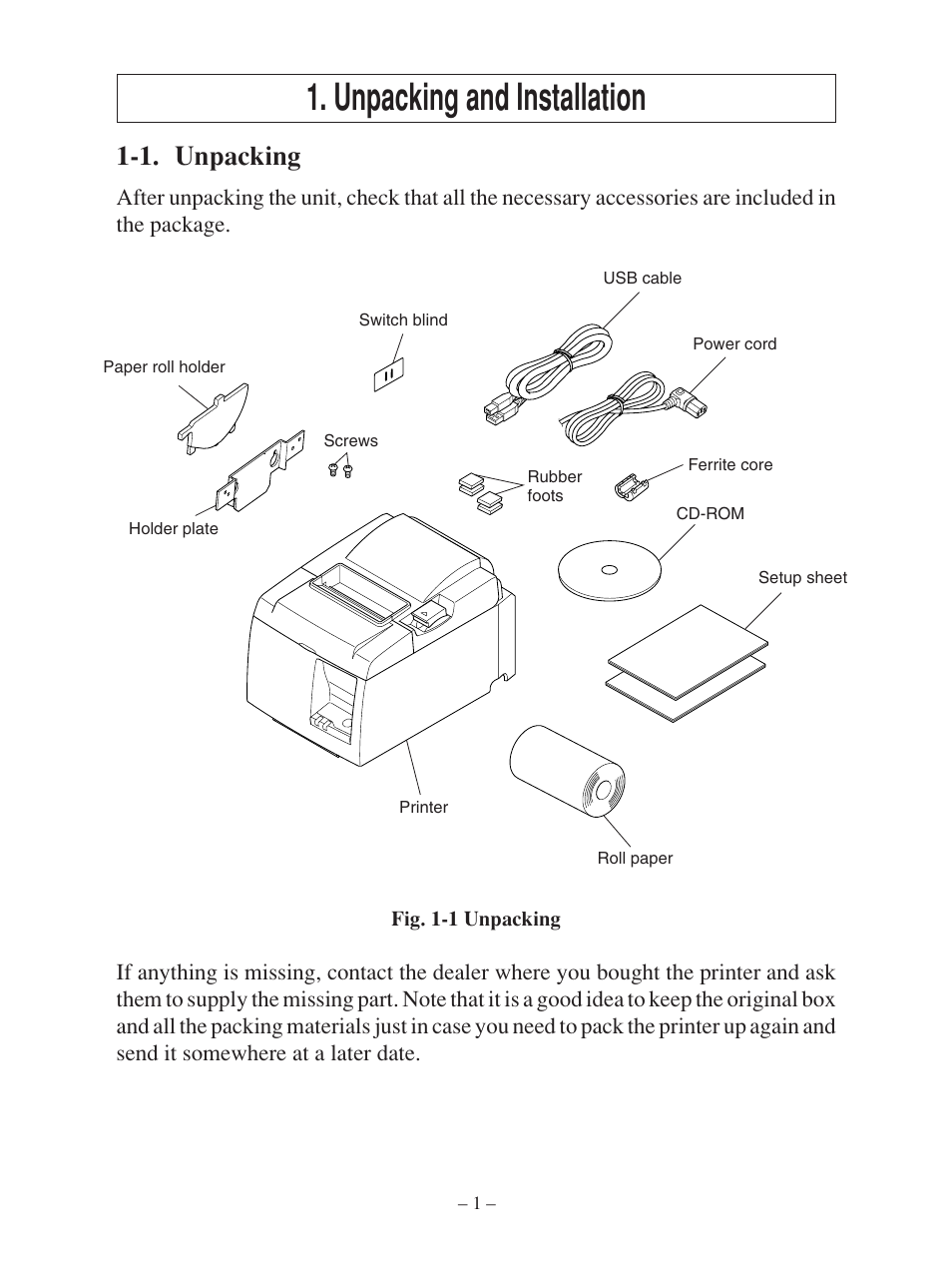 1. Unpacking and Installation

1-1. Unpacking

After unpacking the unit, check that all the necessary accessories are included in the package.

USB cable

Switch blind

Power cord

Paper roll holder

Screws

Rubber foots

Ferrite core

Holder plate

CD-ROM

Setup sheet

Printer

Roll paper

Fig. 1-1 Unpacking

If anything is missing, contact the dealer where you bought the printer and ask them to supply the missing part. Note that it is a good idea to keep the original box and all the packing materials just in case you need to pack the printer up again and send it somewhere at a later date.

– 1 –